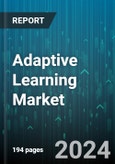 REPORT

Adaptive Learning Market

194 pages

2024